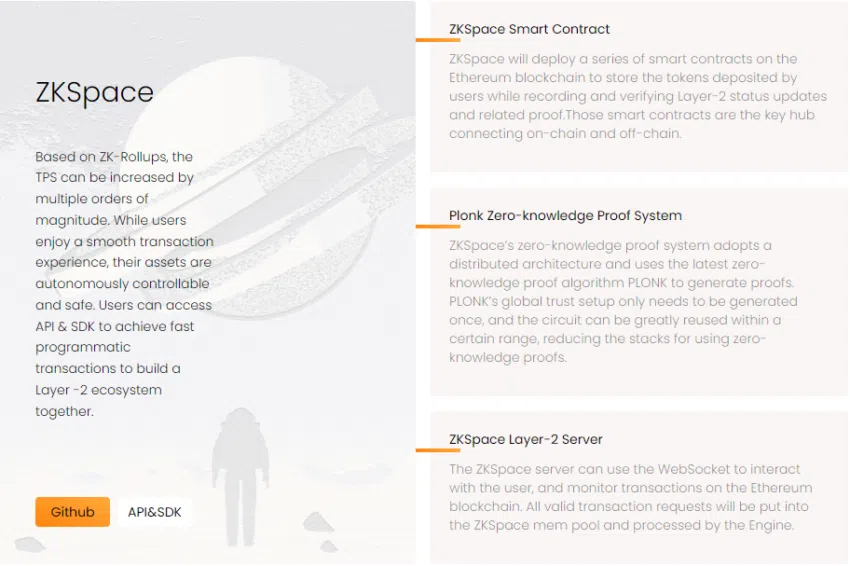 ZKSpace

Based on ZK-Rollups, the TPS can be increased by multiple orders of magnitude. While users enjoy a smooth transaction experience, their assets are autonomously controllable and safe. Users can access API & SDK to achieve fast programmatic transactions to build a Layer -2 ecosystem together.

Github

API&SDK

ZKSpace Smart Contract

ZKSpace will deploy a series of smart contracts on the Ethereum blockchain to store the tokens deposited by users while recording and verifying Layer-2 status updates and related proof.Those smart contracts are the key hub connecting on-chain and off-chain.

Plonk Zero-knowledge Proof System

ZKSpace's zero-knowledge proof system adopts a distributed architecture and uses the latest zero-knowledge proof algorithm PLONK to generate proofs. PLONK's global trust setup only needs to be generated once, and the circuit can be greatly reused within a certain range, reducing the stacks for using zero-knowledge proofs.

ZKSpace Layer-2 Server

The ZKSpace server can use the WebSocket to interact with the user, and monitor transactions on the Ethereum blockchain. All valid transaction requests will be put into the ZKSpace mem pool and processed by the Engine.